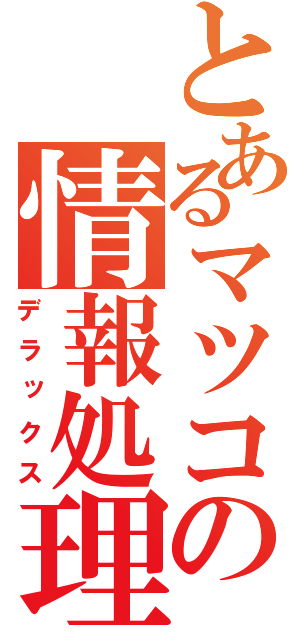 とあるマツコの
情報処理
デラックス